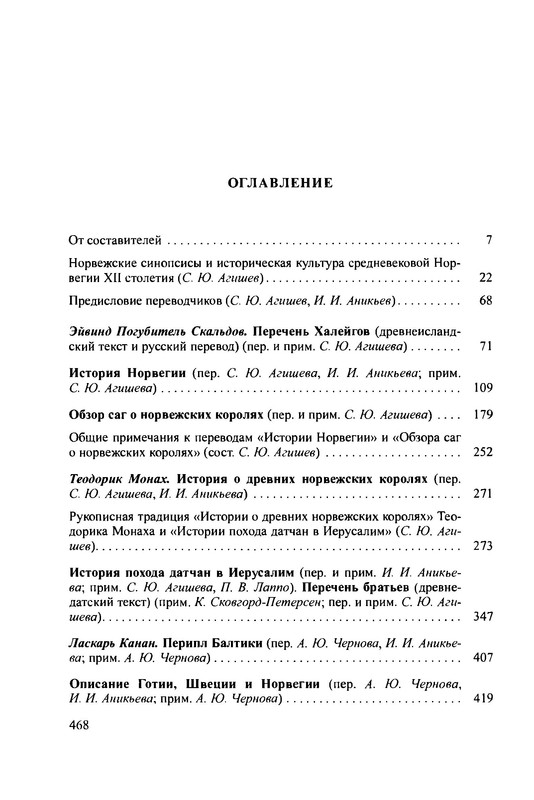 ОГЛАВЛЕНИЕ

От составителей 7

Норвежские синопсисы и историческая культура средневековой Норвегии XII столетия (С. Ю. Агишев) 22

Предисловие переводчиков (С. Ю. Агишев, И. И. Аникьев) 68

Эйвинд Погубитель Скальдов. Перечень Халейгов (древнеисландский текст и русский перевод) (пер. и прим. С. Ю. Агишева) 71

История Норвегии (пер. С. Ю. Агишева, И. И. Аникьева; прим. С. Ю. Агишева) 109

Обзор саг о норвежских королях (пер. и прим. С. Ю. Агишева) 179

Общие примечания к переводам «Истории Норвегии» и «Обзора саг о норвежских королях» (сост. С. Ю. Агишев) 252

Теодорик Монах. История о древних норвежских королях (пер. С. Ю. Агишева, И. И. Аникьева) 271

Рукописная традиция «Истории о древних норвежских королях» Теодорика Монаха и «Истории похода датчан в Иерусалим» (С. Ю. Агишев) 273

История похода датчан в Иерусалим (пер. и прим. И. И. Аникьева; прим. С. Ю. Агишева, П. В. Лаппо). Перечень братьев (древнедатский текст) (прим. К. Сковгорд-Петерсен; пер. и прим. С. Ю. Агишева) 347

Ласкарь Канан. Перипл Балтики (пер. А. Ю. Чернова, И. И. Аникьева; прим. А. Ю. Чернова) 407

Описание Готии, Швеции и Норвегии (пер. А. Ю. Чернова, И. И. Аникьева; прим. А. Ю. Чернова) 419

468